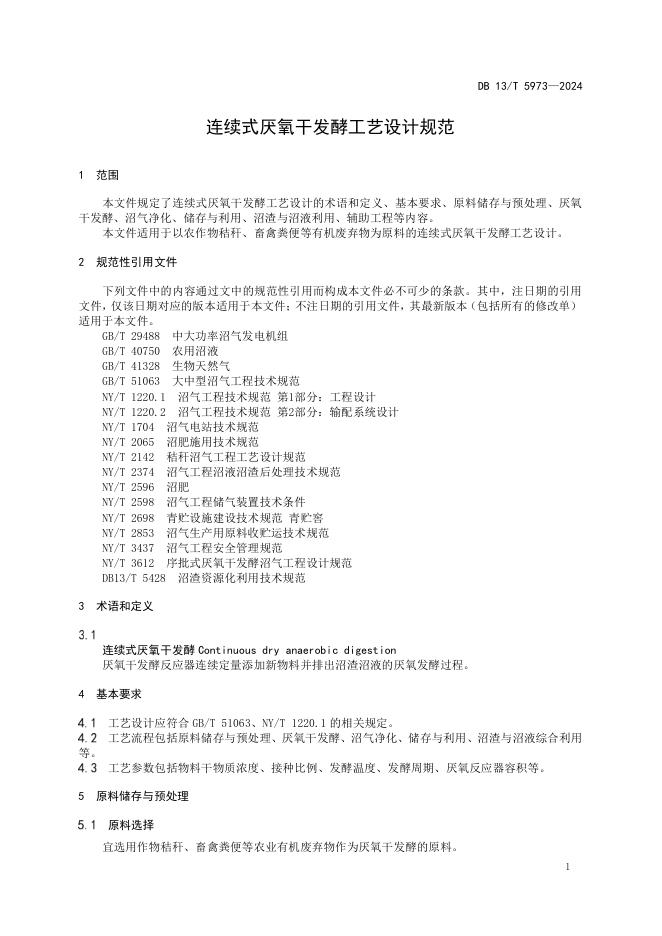 DB 13/T 5973—2024

连续式厌氧干发酵工艺设计规范

1 范围

本文件规定了连续式厌氧干发酵工艺设计的术语和定义、基本要求、原料储存与预处理、厌氧干发酵、沼气净化、储存与利用、沼渣与沼液利用、辅助工程等内容。
本文件适用于以农作物秸秆、畜禽粪便等有机废弃物为原料的连续式厌氧干发酵工艺设计。

2 规范性引用文件

下列文件中的内容通过文中的规范性引用而构成本文件必不可少的条款。其中，注日期的引用文件，仅该日期对应的版本适用于本文件；不注日期的引用文件，其最新版本（包括所有的修改单）适用于本文件。
GB/T 29488 中大功率沼气发电机组
GB/T 40750 农用沼液
GB/T 41328 生物天然气
GB/T 51063 大中型沼气工程技术规范
NY/T 1220.1 沼气工程技术规范 第1部分：工程设计
NY/T 1220.2 沼气工程技术规范 第2部分：输配系统设计
NY/T 1704 沼气电站技术规范
NY/T 2065 沼肥施用技术规范
NY/T 2142 秸秆沼气工程工艺设计规范
NY/T 2374 沼气工程沼液沼渣后处理技术规范
NY/T 2596 沼肥
NY/T 2598 沼气工程储气装置技术条件
NY/T 2698 青贮设施建设技术规范 青贮窖
NY/T 2853 沼气生产用原料收贮运技术规范
NY/T 3437 沼气工程安全管理规范
NY/T 3612 序批式厌氧干发酵沼气工程设计规范
DB13/T 5428 沼渣资源化利用技术规范

3 术语和定义

3.1
连续式厌氧干发酵 Continuous dry anaerobic digestion
厌氧干发酵反应器连续定量添加新物料并排出沼渣沼液的厌氧发酵过程。

4 基本要求

4.1 工艺设计应符合 GB/T 51063、NY/T 1220.1 的相关规定。
4.2 工艺流程包括原料储存与预处理、厌氧干发酵、沼气净化、储存与利用、沼渣与沼液综合利用等。
4.3 工艺参数包括物料干物质浓度、接种比例、发酵温度、发酵周期、厌氧反应器容积等。

5 原料储存与预处理

5.1 原料选择

宜选用作物秸秆、畜禽粪便等农业有机废弃物作为厌氧干发酵的原料。

1